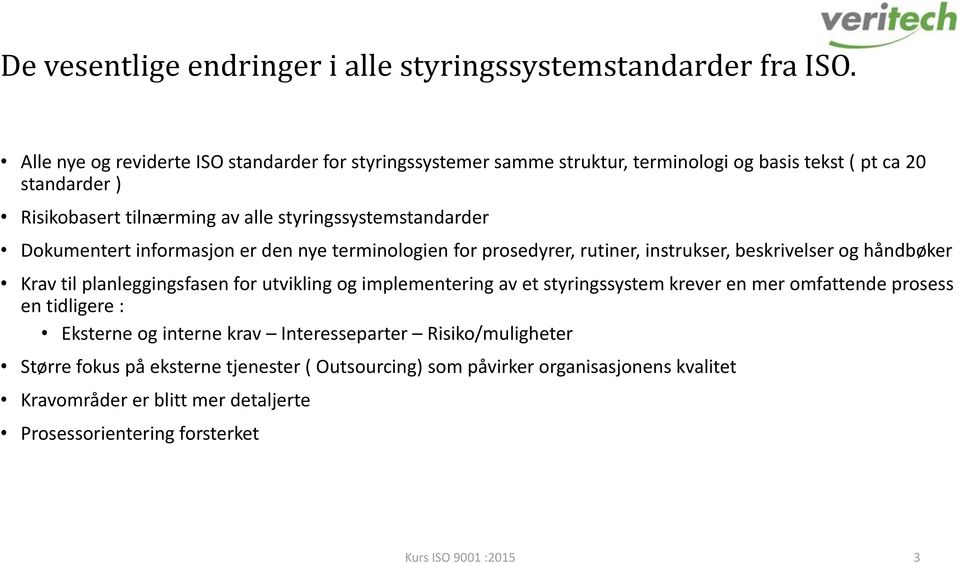 veritech

De vesentlige endringer i alle styringssystemstandarder fra ISO.

• Alle nye og reviderte ISO standarder for styringssystemer samme struktur, terminologi og basis tekst ( pt ca 20 standarder )
• Risikobasert tilnærming av alle styringssystemstandarder
• Dokumentert informasjon er den nye terminologien for prosedyrer, rutiner, instrukser, beskrivelser og håndbøker
• Krav til planleggingsfasen for utvikling og implementering av et styringssystem krever en mer omfattende prosess en tidligere :
  • Eksterne og interne krav – Interesseparter – Risiko/muligheter
• Større fokus på eksterne tjenester ( Outsourcing) som påvirker organisasjonens kvalitet
• Kravområder er blitt mer detaljerte
• Prosessorientering forsterket

Kurs ISO 9001 :2015

3